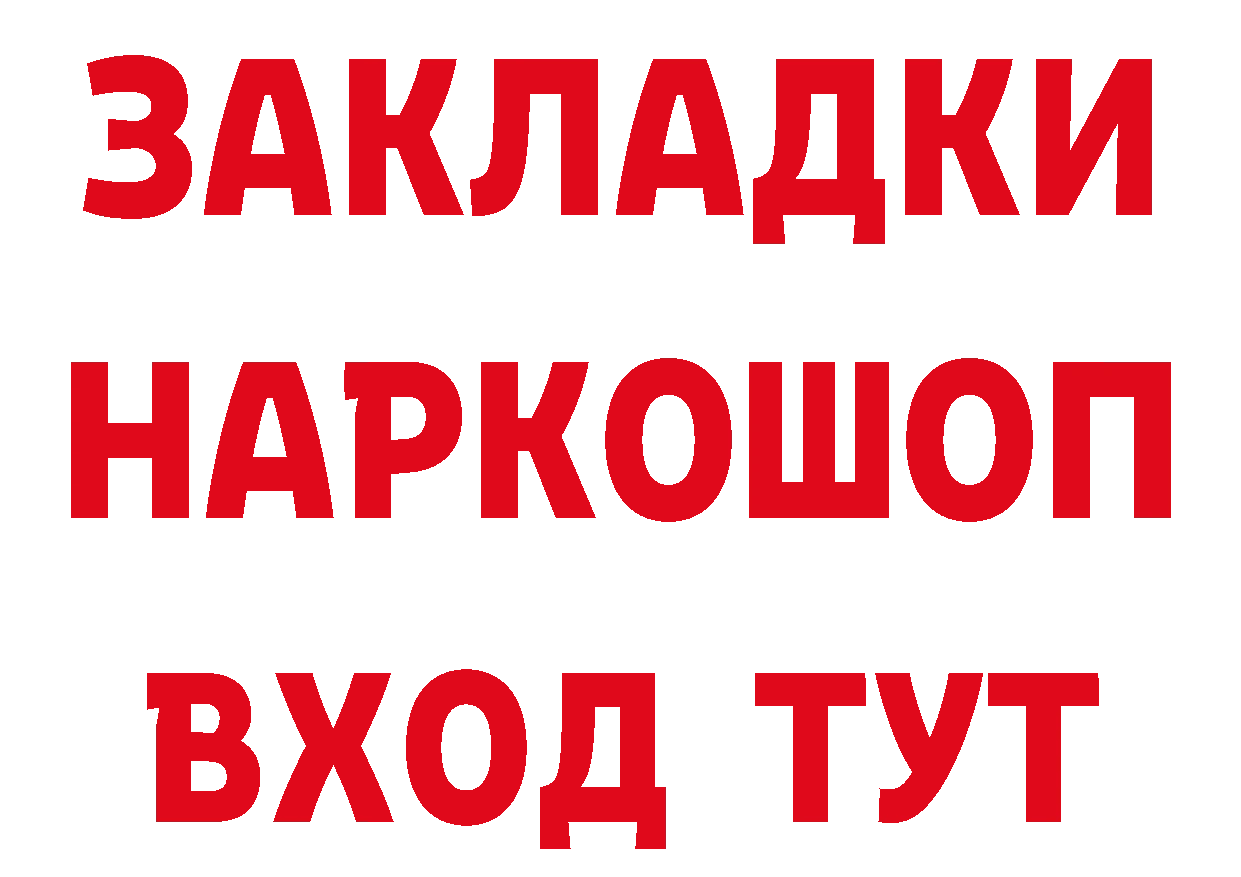 ЗАКЛАДКИ
НАРКОШОП
ВХОД ТУТ